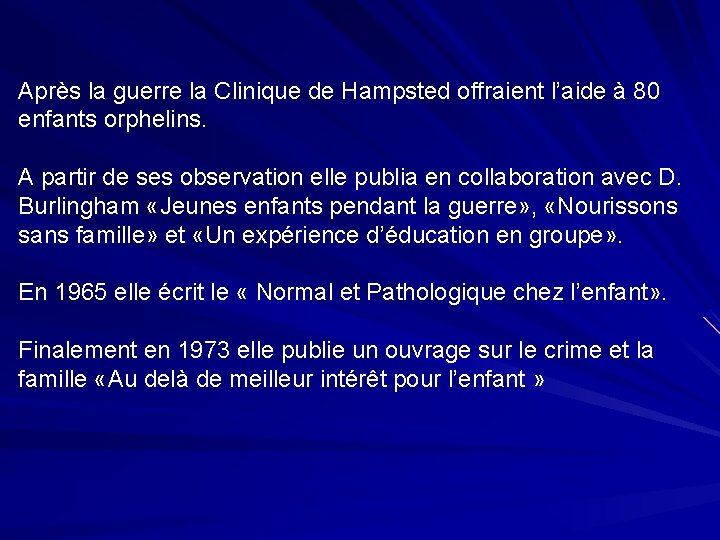 Après la guerre la Clinique de Hampsted offraient l'aide à 80 enfants orphelins.

A partir de ses observation elle publia en collaboration avec D. Burlingham «Jeunes enfants pendant la guerre», «Nourissons sans famille» et «Un expérience d'éducation en groupe».

En 1965 elle écrit le « Normal et Pathologique chez l'enfant».

Finalement en 1973 elle publie un ouvrage sur le crime et la famille «Au delà de meilleur intérêt pour l'enfant »